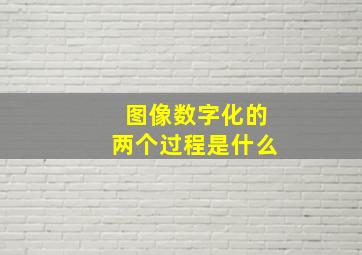 图像数字化的
两个过程是什么